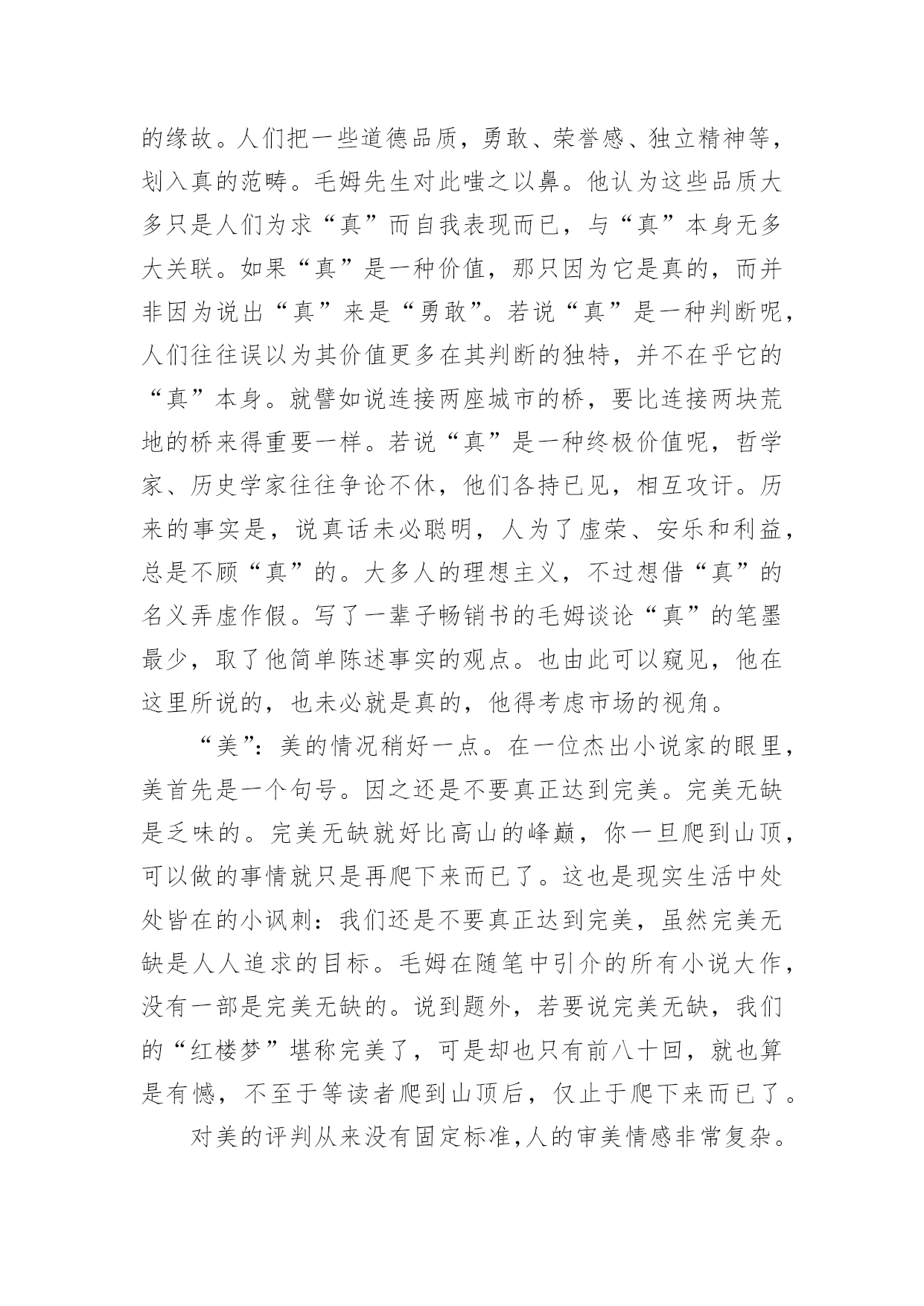 的缘故。人们把一些道德品质，勇敢、荣誉感、独立精神等，划入真的范畴。毛姆先生对此嗤之以鼻。他认为这些品质大多只是人们为求“真”而自我表现而已，与“真”本身无多大关联。如果“真”是一种价值，那只因为它是真的，而并非因为说出“真”来是“勇敢”。若说“真”是一种判断呢，人们往往误以为其价值更多在其判断的独特，并不在乎它的“真”本身。就譬如说连接两座城市的桥，要比连接两块荒地的桥来得重要一样。若说“真”是一种终极价值呢，哲学家、历史学家往往争论不休，他们各持已见，相互攻讦。历来的事实是，说真话未必聪明，人为了虚荣、安乐和利益，总是不顾“真”的。大多人的理想主义，不过想借“真”的名义弄虚作假。写了一辈子畅销书的毛姆谈论“真”的笔墨最少，取了他简单陈述事实的观点。也由此可以窥见，他在这里所说的，也未必就是真的，他得考虑市场的视角。

“美”：美的情况稍好一点。在一位杰出小说家的眼里，美首先是一个句号。因之还是不要真正达到完美。完美无缺是乏味的。完美无缺就好比高山的峰巅，你一旦爬到山顶，可以做的事情就只是再爬下来而已了。这也是现实生活中处处皆在的小讽刺：我们还是不要真正达到完美，虽然完美无缺是人人追求的目标。毛姆在随笔中引介的所有小说大作，没有一部是完美无缺的。说到题外，若要说完美无缺，我们的“红楼梦”堪称完美了，可是却也只有前八十回，就也算是有憾，不至于等读者爬到山顶后，仅止于爬下来而已了。

对美的评判从来没有固定标准,人的审美情感非常复杂。